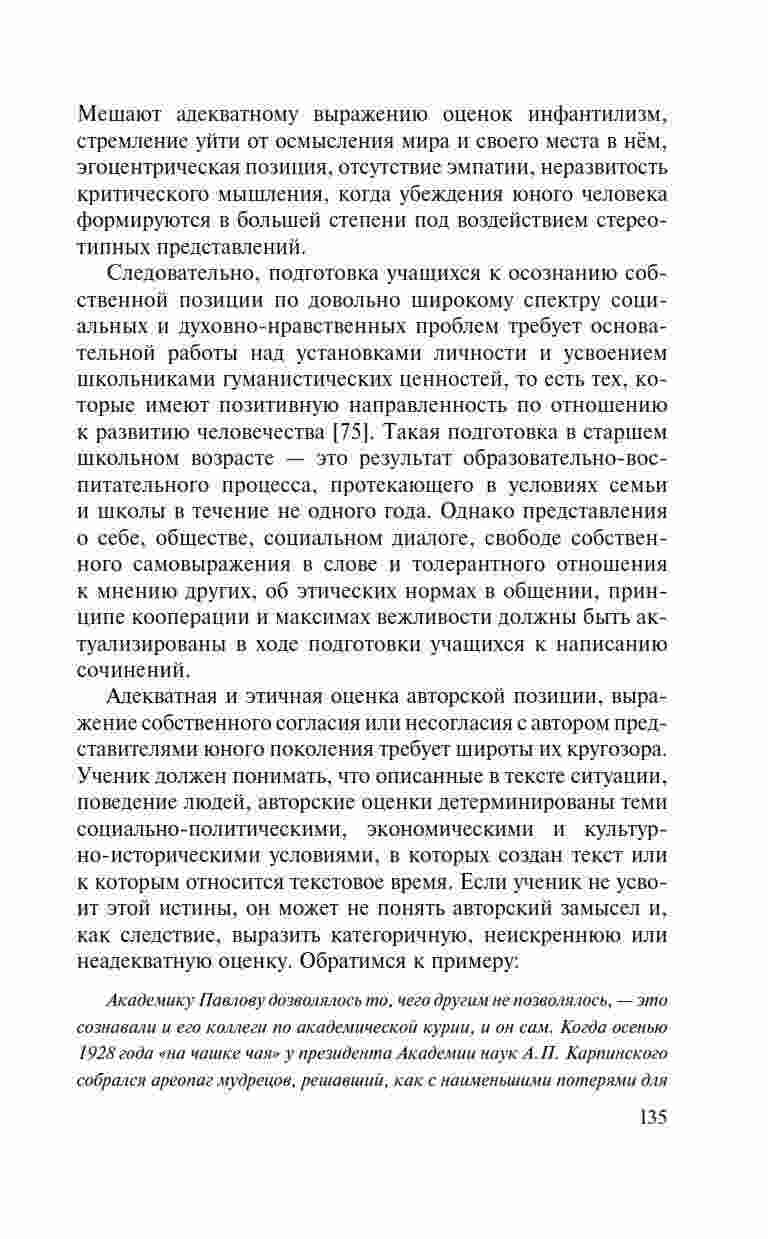 Мешают адекватному выражению оценок инфантилизм, стремление уйти от осмысления мира и своего места в нём, эгоцентрическая позиция, отсутствие эмпатии, неразвитость критического мышления, когда убеждения юного человека формируются в большей степени под воздействием стереотипных представлений.

Следовательно, подготовка учащихся к осознанию собственной позиции по довольно широкому спектру социальных и духовно-нравственных проблем требует основательной работы над установками личности и усвоением школьниками гуманистических ценностей, то есть тех, которые имеют позитивную направленность по отношению к развитию человечества [75]. Такая подготовка в старшем школьном возрасте — это результат образовательно-воспитательного процесса, протекающего в условиях семьи и школы в течение не одного года. Однако представления о себе, обществе, социальном диалоге, свободе собственного самовыражения в слове и толерантного отношения к мнению других, об этических нормах в общении, принципе кооперации и максимах вежливости должны быть актуализированы в ходе подготовки учащихся к написанию сочинений.

Адекватная и этичная оценка авторской позиции, выражение собственного согласия или несогласия с автором представителями юного поколения требует широты их кругозора. Ученик должен понимать, что описанные в тексте ситуации, поведение людей, авторские оценки детерминированы теми социально-политическими, экономическими и культурно-историческими условиями, в которых создан текст или к которым относится текстовое время. Если ученик не усвоит этой истины, он может не понять авторский замысел и, как следствие, выразить категоричную, неискреннюю или неадекватную оценку. Обратимся к примеру:

Академику Павлову дозволялось то, чего другим не позволялось, — это сознавали и его коллеги по академической курии, и он сам. Когда осенью 1928 года «на чашке чая» у президента Академии наук А.П. Карпинского собрался ареопаг мудрецов, решавший, как с наименьшими потерями для

135